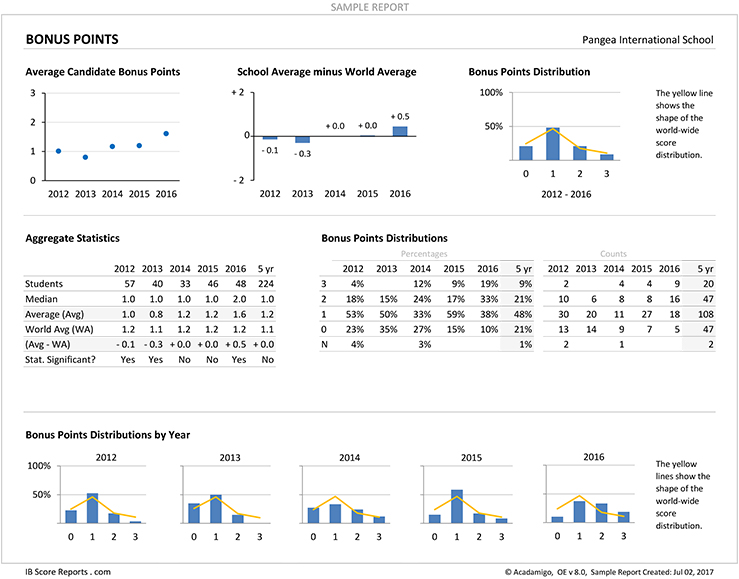 SAMPLE REPORT

BONUS POINTS

Pangea International School

Average Candidate Bonus Points

3
2
1
0
2012 2013 2014 2015 2016

School Average minus World Average

+ 2
0
- 2
- 0.1
- 0.3
+ 0.0
+ 0.0
+ 0.5
2012 2013 2014 2015 2016

Bonus Points Distribution

100%
50%
0 1 2 3
2012 - 2016

The yellow line shows the shape of the world-wide score distribution.

Aggregate Statistics

| | 2012 | 2013 | 2014 | 2015 | 2016 | 5 yr |
|---|---|---|---|---|---|---|
| Students | 57 | 40 | 33 | 46 | 48 | 224 |
| Median | 1.0 | 1.0 | 1.0 | 1.0 | 2.0 | 1.0 |
| Average (Avg) | 1.0 | 0.8 | 1.2 | 1.2 | 1.6 | 1.2 |
| World Avg (WA) | 1.2 | 1.1 | 1.2 | 1.2 | 1.2 | 1.1 |
| (Avg - WA) | - 0.1 | - 0.3 | + 0.0 | + 0.0 | + 0.5 | + 0.0 |
| Stat. Significant? | Yes | Yes | No | No | Yes | No |

Bonus Points Distributions

Percentages

| | 2012 | 2013 | 2014 | 2015 | 2016 | 5 yr |
|---|---|---|---|---|---|---|
| 3 | 4% | | 12% | 9% | 19% | 9% |
| 2 | 18% | 15% | 24% | 17% | 33% | 21% |
| 1 | 53% | 50% | 33% | 59% | 38% | 48% |
| 0 | 23% | 35% | 27% | 15% | 10% | 21% |
| N | 4% | | 3% | | | 1% |

Counts

| 2012 | 2013 | 2014 | 2015 | 2016 | 5 yr |
|---|---|---|---|---|---|
| 2 | | 4 | 4 | 9 | 20 |
| 10 | 6 | 8 | 8 | 16 | 47 |
| 30 | 20 | 11 | 27 | 18 | 108 |
| 13 | 14 | 9 | 7 | 5 | 47 |
| 2 | | 1 | | | 2 |

Bonus Points Distributions by Year

2012
100%
50%
0 1 2 3

2013
0 1 2 3

2014
0 1 2 3

2015
0 1 2 3

2016
0 1 2 3

The yellow lines show the shape of the world-wide score distribution.

IB Score Reports . com

© Acadamigo, OE v 8.0, Sample Report Created: Jul 02, 2017